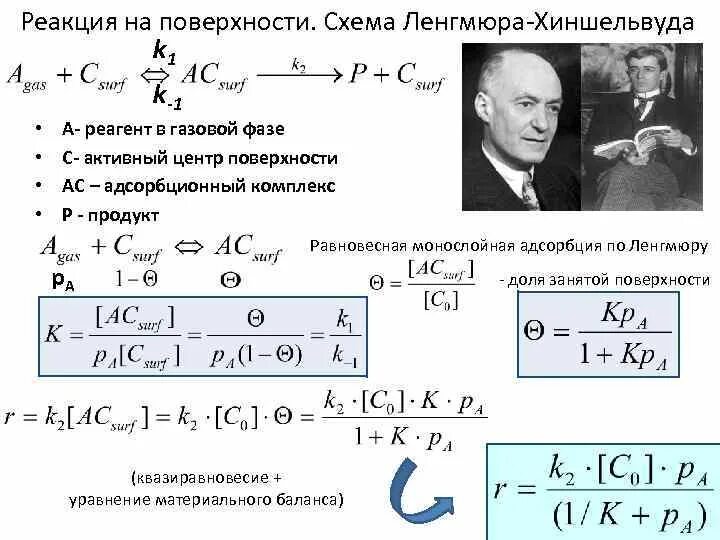 Реакция на поверхности. Схема Ленгмюра-Хиншельвуда

$A_{gas} + C_{surf} \underset{k_{-1}}{\overset{k_1}{\Leftrightarrow}} AC_{surf} \xrightarrow{k_2} P + C_{surf}$

• А- реагент в газовой фазе
• С- активный центр поверхности
• АС – адсорбционный комплекс
• Р - продукт

$A_{gas} + C_{surf} \Leftrightarrow AC_{surf}$

$p_A$ $1-\Theta$ $\Theta$

Равновесная монослойная адсорбция по Ленгмюру

$\Theta = \frac{[AC_{surf}]}{[C_0]}$

- доля занятой поверхности

$K = \frac{[AC_{surf}]}{p_A[C_{surf}]} = \frac{\Theta}{p_A(1-\Theta)} = \frac{k_1}{k_{-1}}$

$\Theta = \frac{Kp_A}{1+Kp_A}$

$r = k_2[AC_{surf}] = k_2 \cdot [C_0] \cdot \Theta = \frac{k_2 \cdot [C_0] \cdot K \cdot p_A}{1 + K \cdot p_A}$

(квазиравновесие +
уравнение материального баланса)

$r = \frac{k_2 \cdot [C_0] \cdot p_A}{(1/K + p_A)}$